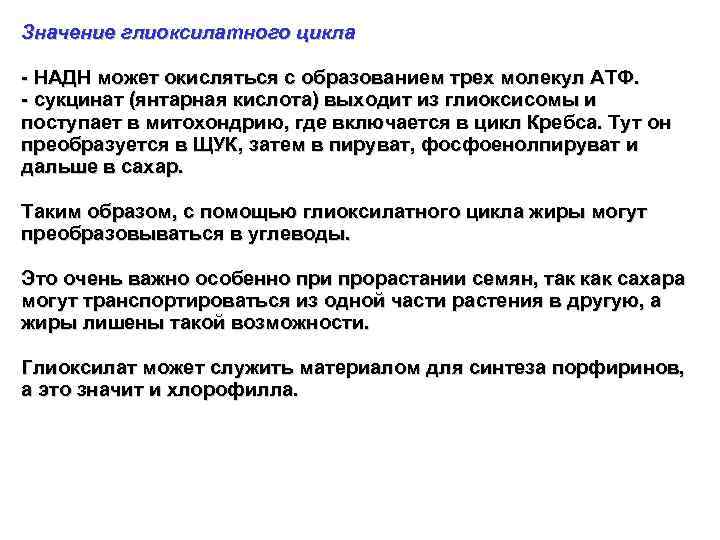 Значение глиоксилатного цикла

- НАДН может окисляться с образованием трех молекул АТФ.
- сукцинат (янтарная кислота) выходит из глиоксисомы и поступает в митохондрию, где включается в цикл Кребса. Тут он преобразуется в ЩУК, затем в пируват, фосфоенолпируват и дальше в сахар.

Таким образом, с помощью глиоксилатного цикла жиры могут преобразовываться в углеводы.

Это очень важно особенно при прорастании семян, так как сахара могут транспортироваться из одной части растения в другую, а жиры лишены такой возможности.

Глиоксилат может служить материалом для синтеза порфиринов, а это значит и хлорофилла.